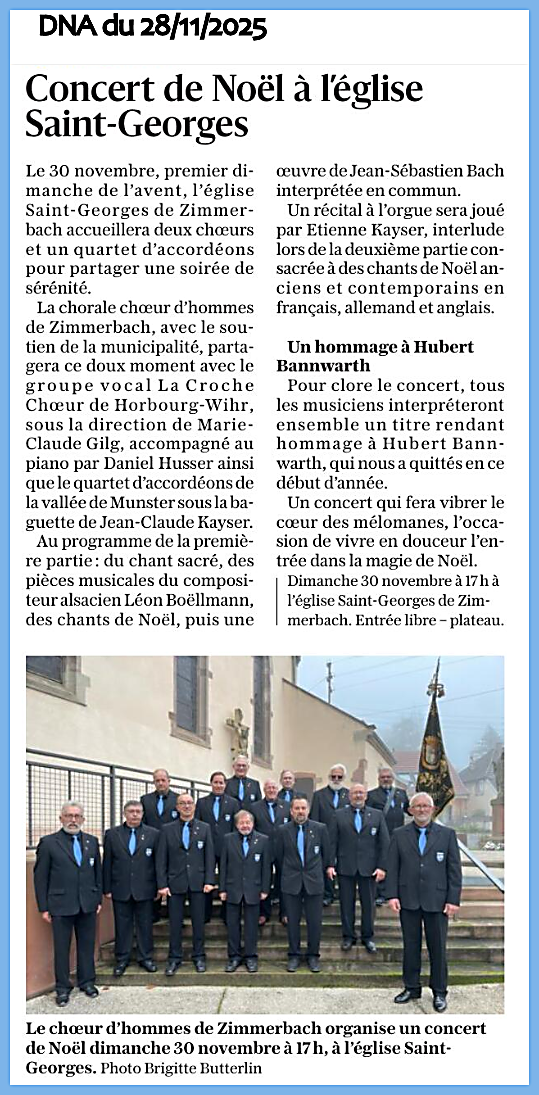 DNA du 28/11/2025

Concert de Noël à l'église Saint-Georges

Le 30 novembre, premier dimanche de l'avent, l'église Saint-Georges de Zimmerbach accueillera deux chœurs et un quartet d'accordéons pour partager une soirée de sérénité.

La chorale chœur d'hommes de Zimmerbach, avec le soutien de la municipalité, partagera ce doux moment avec le groupe vocal La Croche Chœur de Horbourg-Wihr, sous la direction de Marie-Claude Gilg, accompagné au piano par Daniel Husser ainsi que le quartet d'accordéons de la vallée de Munster sous la baguette de Jean-Claude Kayser.

Au programme de la première partie : du chant sacré, des pièces musicales du compositeur alsacien Léon Boëllmann, des chants de Noël, puis une œuvre de Jean-Sébastien Bach interprétée en commun.

Un récital à l'orgue sera joué par Etienne Kayser, interlude lors de la deuxième partie consacrée à des chants de Noël anciens et contemporains en français, allemand et anglais.

Un hommage à Hubert Bannwarth

Pour clore le concert, tous les musiciens interpréteront ensemble un titre rendant hommage à Hubert Bannwarth, qui nous a quittés en ce début d'année.

Un concert qui fera vibrer le cœur des mélomanes, l'occasion de vivre en douceur l'entrée dans la magie de Noël.

Dimanche 30 novembre à 17 h à l'église Saint-Georges de Zimmerbach. Entrée libre – plateau.

Le chœur d'hommes de Zimmerbach organise un concert de Noël dimanche 30 novembre à 17 h, à l'église Saint-Georges. Photo Brigitte Butterlin